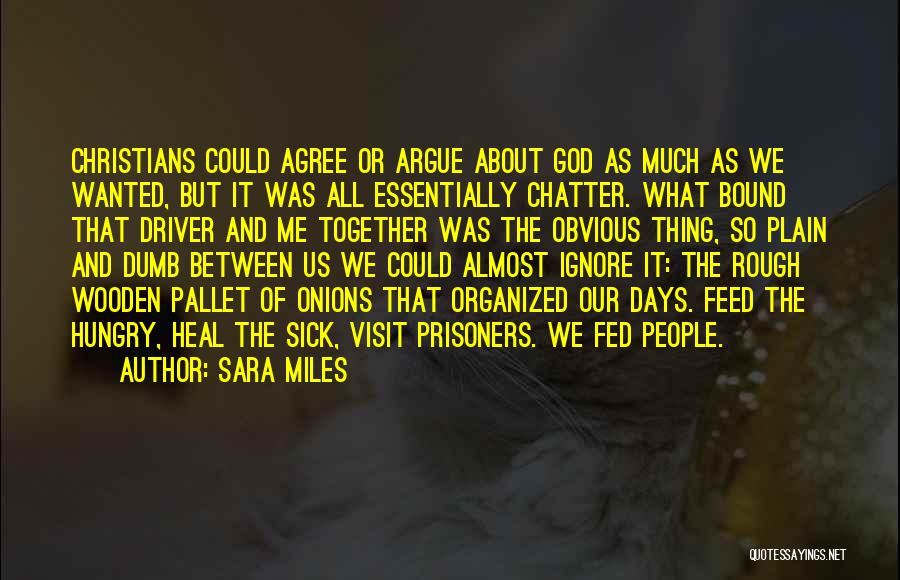 CHRISTIANS COULD AGREE OR ARGUE ABOUT GOD AS MUCH AS WE WANTED, BUT IT WAS ALL ESSENTIALLY CHATTER. WHAT BOUND THAT DRIVER AND ME TOGETHER WAS THE OBVIOUS THING, SO PLAIN AND DUMB BETWEEN US WE COULD ALMOST IGNORE IT: THE ROUGH WOODEN PALLET OF ONIONS THAT ORGANIZED OUR DAYS. FEED THE HUNGRY, HEAL THE SICK, VISIT PRISONERS. WE FED PEOPLE.

AUTHOR: SARA MILES

QUOTESSAYINGS.NET